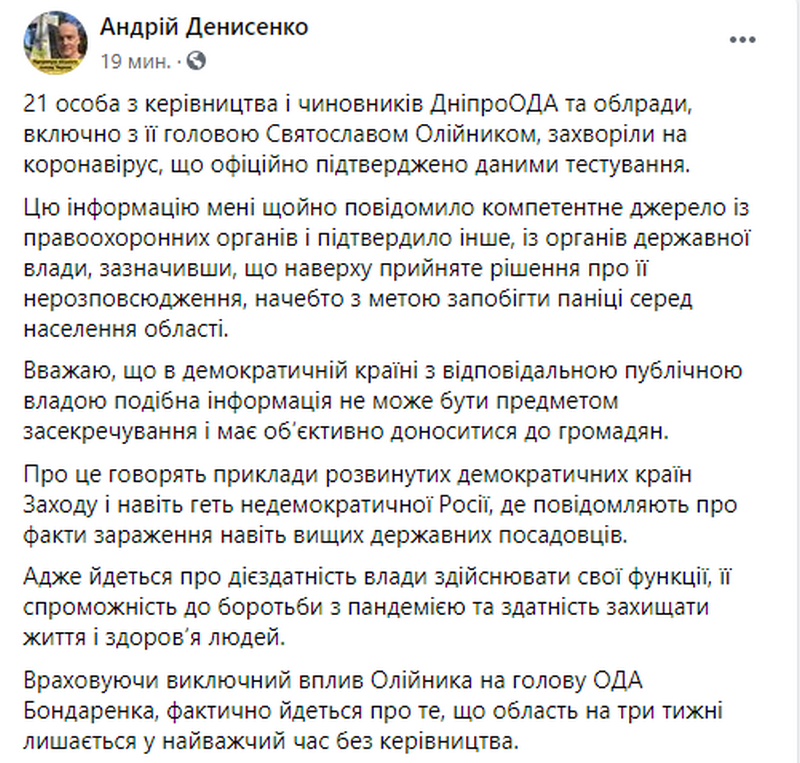 Андрій Денисенко
19 мин. ·

21 особа з керівництва і чиновників ДніпроОДА та облради, включно з її головою Святославом Олійником, захворіли на коронавірус, що офіційно підтверджено даними тестування.

Цю інформацію мені щойно повідомило компетентне джерело із правоохоронних органів і підтвердило інше, із органів державної влади, зазначивши, що наверху прийняте рішення про її нерозповсюдження, начебто з метою запобігти паніці серед населення області.

Вважаю, що в демократичній країні з відповідальною публічною владою подібна інформація не може бути предметом засекречування і має об'єктивно доноситися до громадян.

Про це говорять приклади розвинутих демократичних країн Заходу і навіть геть недемократичної Росії, де повідомляють про факти зараження навіть вищих державних посадовців.

Адже йдеться про дієздатність влади здійснювати свої функції, її спроможність до боротьби з пандемією та здатність захищати життя і здоров'я людей.

Враховуючи виключний вплив Олійника на голову ОДА Бондаренка, фактично йдеться про те, що область на три тижні лишається у найважчий час без керівництва.